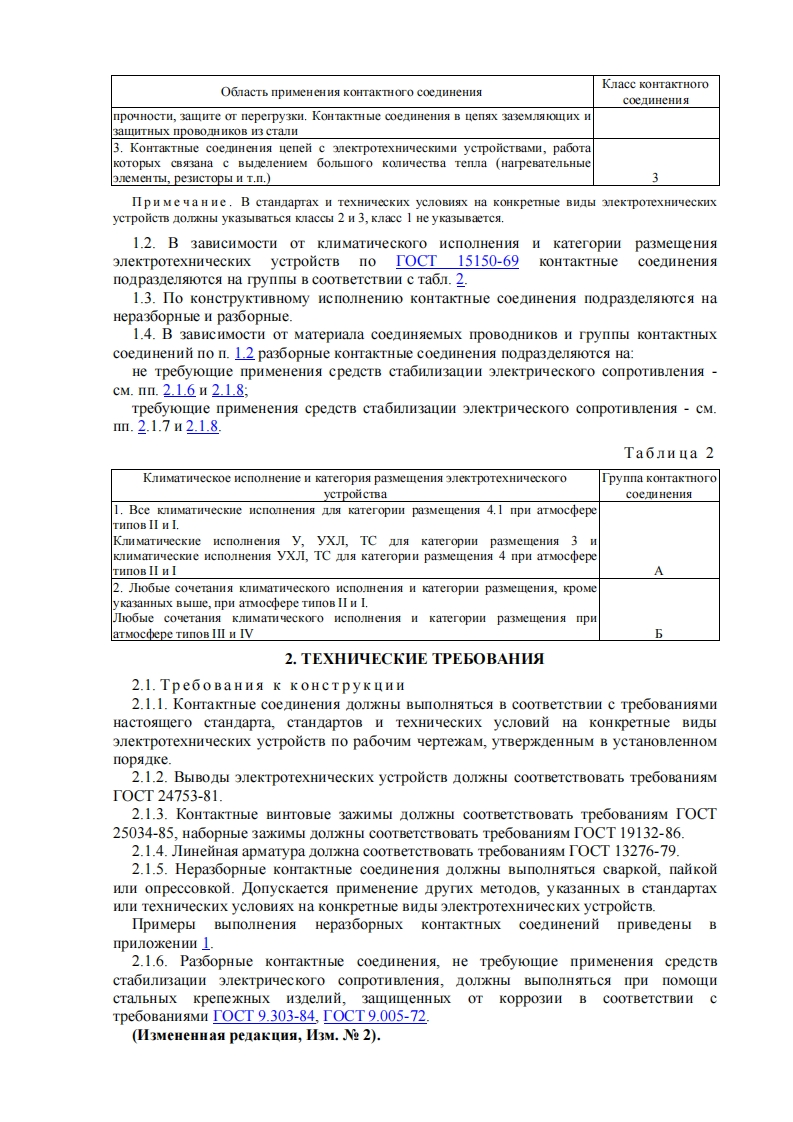 | Область применения контактного соединения | Класс контактного соединения |
|---|---|
| прочности, защите от перегрузки. Контактные соединения в цепях заземляющих и защитных проводников из стали | |
| 3. Контактные соединения цепей с электротехническими устройствами, работа которых связана с выделением большого количества тепла (нагревательные элементы, резисторы и т.п.) | 3 |

Примечание. В стандартах и технических условиях на конкретные виды электротехнических устройств должны указываться классы 2 и 3, класс 1 не указывается.

1.2. В зависимости от климатического исполнения и категории размещения электротехнических устройств по ГОСТ 15150-69 контактные соединения подразделяются на группы в соответствии с табл. 2.

1.3. По конструктивному исполнению контактные соединения подразделяются на неразборные и разборные.

1.4. В зависимости от материала соединяемых проводников и группы контактных соединений по п. 1.2 разборные контактные соединения подразделяются на:

не требующие применения средств стабилизации электрического сопротивления - см. пп. 2.1.6 и 2.1.8;

требующие применения средств стабилизации электрического сопротивления - см. пп. 2.1.7 и 2.1.8.

Таблица 2

| Климатическое исполнение и категория размещения электротехнического устройства | Группа контактного соединения |
|---|---|
| 1. Все климатические исполнения для категории размещения 4.1 при атмосфере типов II и I. Климатические исполнения У, УХЛ, ТС для категории размещения 3 и климатические исполнения УХЛ, ТС для категории размещения 4 при атмосфере типов II и I | А |
| 2. Любые сочетания климатического исполнения и категории размещения, кроме указанных выше, при атмосфере типов II и I. Любые сочетания климатического исполнения и категории размещения при атмосфере типов III и IV | Б |

2. ТЕХНИЧЕСКИЕ ТРЕБОВАНИЯ

2.1. Требования к конструкции

2.1.1. Контактные соединения должны выполняться в соответствии с требованиями настоящего стандарта, стандартов и технических условий на конкретные виды электротехнических устройств по рабочим чертежам, утвержденным в установленном порядке.

2.1.2. Выводы электротехнических устройств должны соответствовать требованиям ГОСТ 24753-81.

2.1.3. Контактные винтовые зажимы должны соответствовать требованиям ГОСТ 25034-85, наборные зажимы должны соответствовать требованиям ГОСТ 19132-86.

2.1.4. Линейная арматура должна соответствовать требованиям ГОСТ 13276-79.

2.1.5. Неразборные контактные соединения должны выполняться сваркой, пайкой или опрессовкой. Допускается применение других методов, указанных в стандартах или технических условиях на конкретные виды электротехнических устройств.

Примеры выполнения неразборных контактных соединений приведены в приложении 1.

2.1.6. Разборные контактные соединения, не требующие применения средств стабилизации электрического сопротивления, должны выполняться при помощи стальных крепежных изделий, защищенных от коррозии в соответствии с требованиями ГОСТ 9.303-84, ГОСТ 9.005-72.

(Измененная редакция, Изм. № 2).